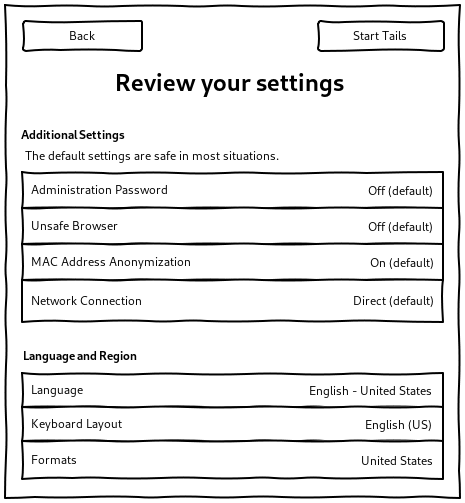 Back

Start Tails

Review your settings

Additional Settings

The default settings are safe in most situations.

| Administration Password | Off (default) |
|---|---|
| Unsafe Browser | Off (default) |
| MAC Address Anonymization | On (default) |
| Network Connection | Direct (default) |

Language and Region

| Language | English - United States |
|---|---|
| Keyboard Layout | English (US) |
| Formats | United States |